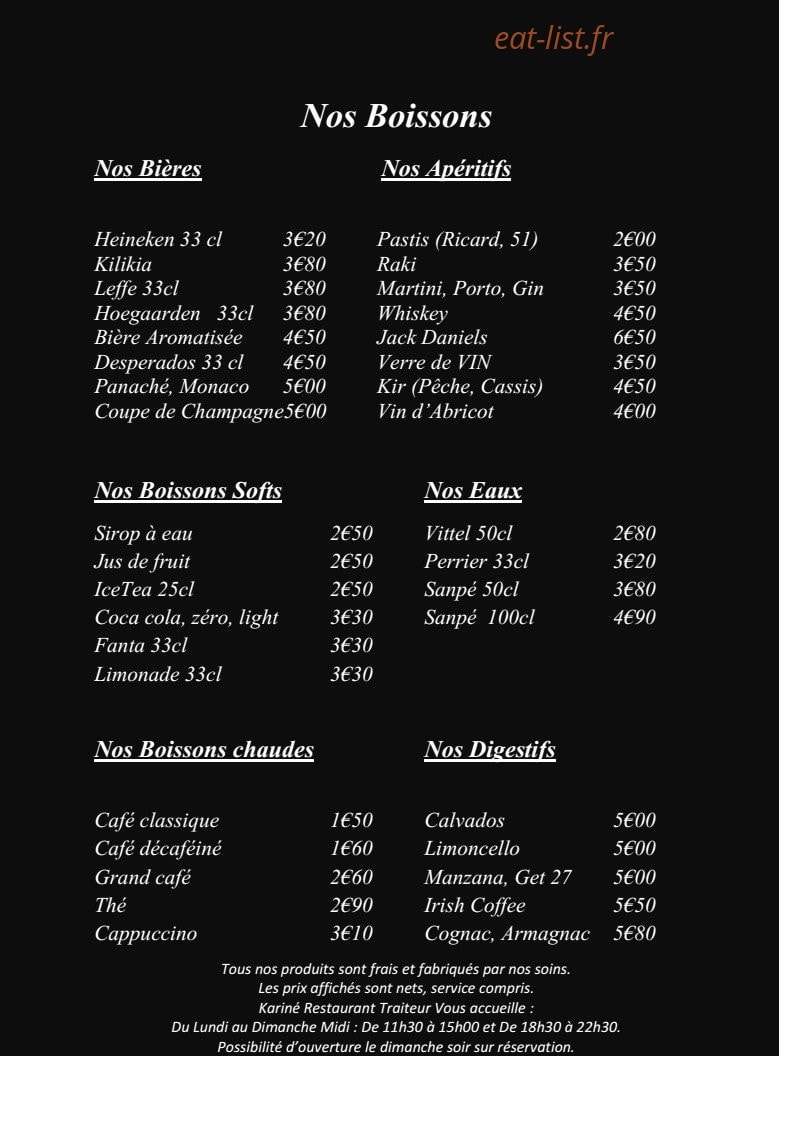 eat-list.fr

Nos Boissons

Nos Bières

Heineken 33 cl 3€20
Kilikia 3€80
Leffe 33cl 3€80
Hoegaarden 33cl 3€80
Bière Aromatisée 4€50
Desperados 33 cl 4€50
Panaché, Monaco 5€00
Coupe de Champagne5€00

Nos Apéritifs

Pastis (Ricard, 51) 2€00
Raki 3€50
Martini, Porto, Gin 3€50
Whiskey 4€50
Jack Daniels 6€50
Verre de VIN 3€50
Kir (Pêche, Cassis) 4€50
Vin d'Abricot 4€00

Nos Boissons Softs

Sirop à eau 2€50
Jus de fruit 2€50
IceTea 25cl 2€50
Coca cola, zéro, light 3€30
Fanta 33cl 3€30
Limonade 33cl 3€30

Nos Eaux

Vittel 50cl 2€80
Perrier 33cl 3€20
Sanpé 50cl 3€80
Sanpé 100cl 4€90

Nos Boissons chaudes

Café classique 1€50
Café décaféiné 1€60
Grand café 2€60
Thé 2€90
Cappuccino 3€10

Nos Digestifs

Calvados 5€00
Limoncello 5€00
Manzana, Get 27 5€00
Irish Coffee 5€50
Cognac, Armagnac 5€80

Tous nos produits sont frais et fabriqués par nos soins.
Les prix affichés sont nets, service compris.
Kariné Restaurant Traiteur Vous accueille :
Du Lundi au Dimanche Midi : De 11h30 à 15h00 et De 18h30 à 22h30.
Possibilité d'ouverture le dimanche soir sur réservation.